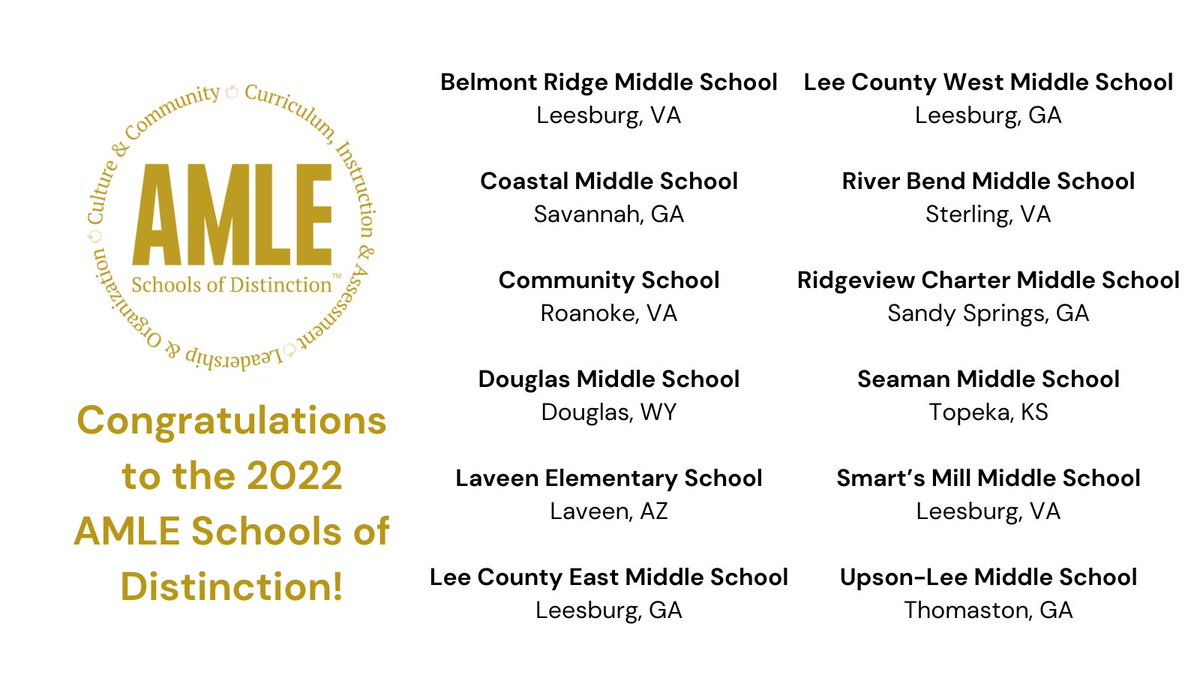 Culture & Community Curriculum, Instruction & Assessment Leadership & Organization

AMLE

Schools of Distinction™

Congratulations to the 2022 AMLE Schools of Distinction!

Belmont Ridge Middle School
Leesburg, VA

Coastal Middle School
Savannah, GA

Community School
Roanoke, VA

Douglas Middle School
Douglas, WY

Laveen Elementary School
Laveen, AZ

Lee County East Middle School
Leesburg, GA

Lee County West Middle School
Leesburg, GA

River Bend Middle School
Sterling, VA

Ridgeview Charter Middle School
Sandy Springs, GA

Seaman Middle School
Topeka, KS

Smart's Mill Middle School
Leesburg, VA

Upson-Lee Middle School
Thomaston, GA